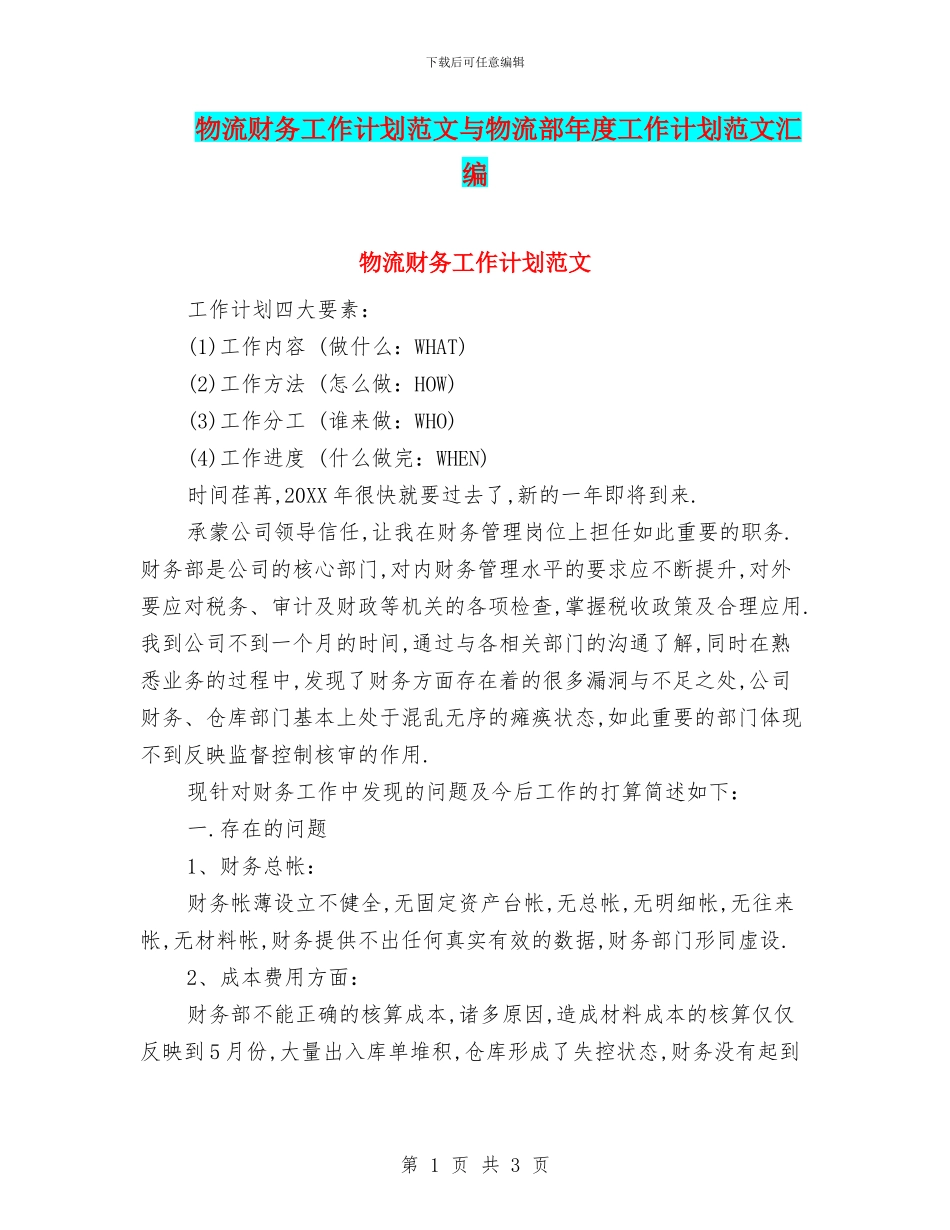 下载后可任意编辑

物流财务工作计划范文与物流部年度工作计划范文汇编

物流财务工作计划范文

工作计划四大要素：

(1)工作内容 (做什么：WHAT)

(2)工作方法 (怎么做：HOW)

(3)工作分工 (谁来做：WHO)

(4)工作进度 (什么做完：WHEN)

时间荏苒,20XX 年很快就要过去了,新的一年即将到来.

承蒙公司领导信任,让我在财务管理岗位上担任如此重要的职务.财务部是公司的核心部门,对内财务管理水平的要求应不断提升,对外要应对税务、审计及财政等机关的各项检查,掌握税收政策及合理应用.我到公司不到一个月的时间,通过与各相关部门的沟通了解,同时在熟悉业务的过程中,发现了财务方面存在着的很多漏洞与不足之处,公司财务、仓库部门基本上处于混乱无序的瘫痪状态,如此重要的部门体现不到反映监督控制核审的作用.

现针对财务工作中发现的问题及今后工作的打算简述如下：

一.存在的问题

1、财务总帐：

财务帐薄设立不健全,无固定资产台帐,无总帐,无明细帐,无往来帐,无材料帐,财务提供不出任何真实有效的数据,财务部门形同虚设.

2、成本费用方面：

财务部不能正确的核算成本,诸多原因,造成材料成本的核算仅仅反映到 5 月份,大量出入库单堆积,仓库形成了失控状态,财务没有起到

第 1 页 共 3 页